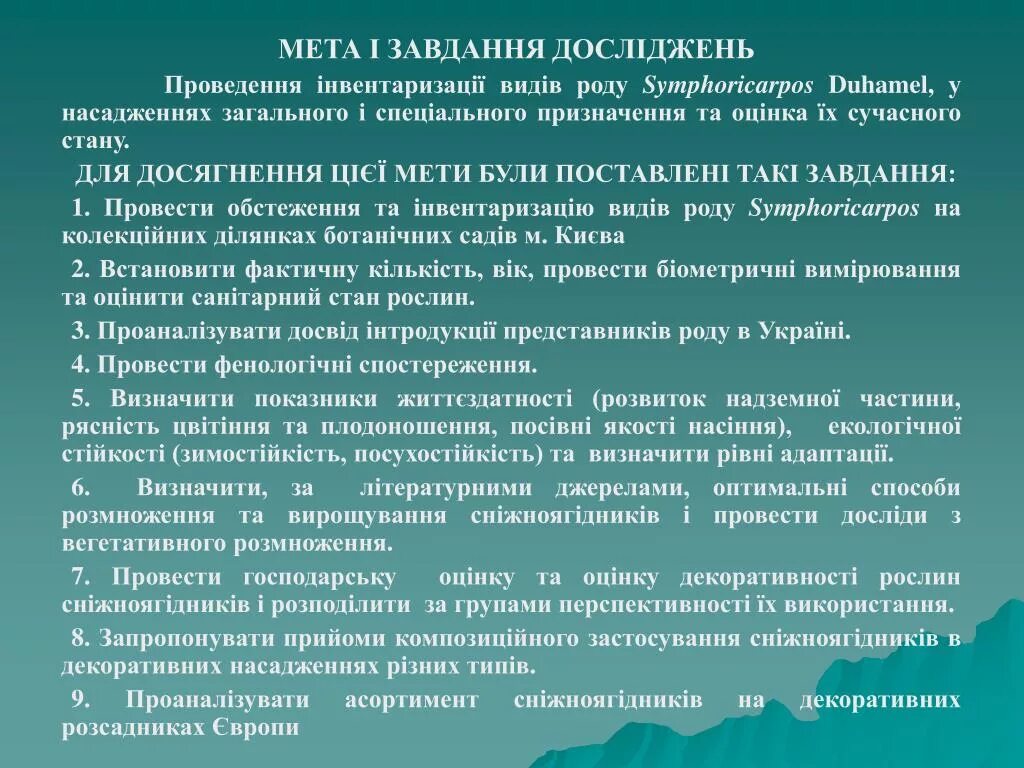 МЕТА І ЗАВДАННЯ ДОСЛІДЖЕНЬ

Проведення інвентаризації видів роду Symphoricarpos Duhamel, у насадженнях загального і спеціального призначення та оцінка їх сучасного стану.

ДЛЯ ДОСЯГНЕННЯ ЦІЄЇ МЕТИ БУЛИ ПОСТАВЛЕНІ ТАКІ ЗАВДАННЯ:

1. Провести обстеження та інвентаризацію видів роду Symphoricarpos на колекційних ділянках ботанічних садів м. Києва

2. Встановити фактичну кількість, вік, провести біометричні вимірювання та оцінити санітарний стан рослин.

3. Проаналізувати досвід інтродукції представників роду в Україні.

4. Провести фенологічні спостереження.

5. Визначити показники життєздатності (розвиток надземної частини, рясність цвітіння та плодоношення, посівні якості насіння), екологічної стійкості (зимостійкість, посухостійкість) та визначити рівні адаптації.

6. Визначити, за літературними джерелами, оптимальні способи розмноження та вирощування сніжноягідників і провести досліди з вегетативного розмноження.

7. Провести господарську оцінку та оцінку декоративності рослин сніжноягідників і розподілити за групами перспективності їх використання.

8. Запропонувати прийоми композиційного застосування сніжноягідників в декоративних насадженнях різних типів.

9. Проаналізувати асортимент сніжноягідників на декоративних розсадниках Європи